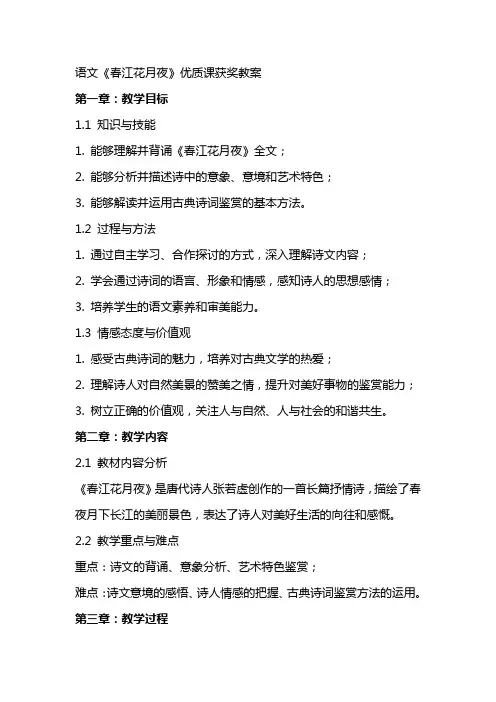 语文《春江花月夜》优质课获奖教案

第一章：教学目标

1.1 知识与技能

1. 能够理解并背诵《春江花月夜》全文；

2. 能够分析并描述诗中的意象、意境和艺术特色；

3. 能够解读并运用古典诗词鉴赏的基本方法。

1.2 过程与方法

1. 通过自主学习、合作探讨的方式，深入理解诗文内容；

2. 学会通过诗词的语言、形象和情感，感知诗人的思想感情；

3. 培养学生的语文素养和审美能力。

1.3 情感态度与价值观

1. 感受古典诗词的魅力，培养对古典文学的热爱；

2. 理解诗人对自然美景的赞美之情，提升对美好事物的鉴赏能力；

3. 树立正确的价值观，关注人与自然、人与社会的和谐共生。

第二章：教学内容

2.1 教材内容分析

《春江花月夜》是唐代诗人张若虚创作的一首长篇抒情诗，描绘了春夜月下长江的美丽景色，表达了诗人对美好生活的向往和感慨。

2.2 教学重点与难点

重点：诗文的背诵、意象分析、艺术特色鉴赏；

难点：诗文意境的感悟、诗人情感的把握、古典诗词鉴赏方法的运用。

第三章：教学过程